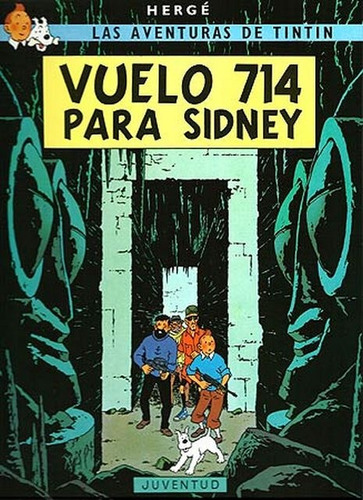 HERGÉ
LAS AVENTURAS DE TINTIN
VUELO 714 PARA SIDNEY
JUVENTUD